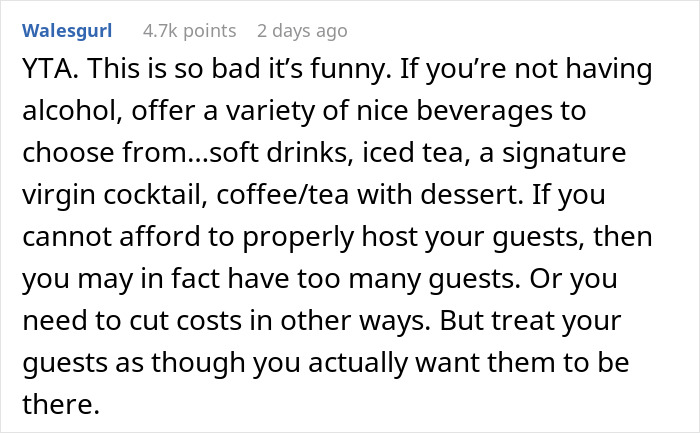 Walesgurl 4.7k points 2 days ago

YTA. This is so bad it’s funny. If you’re not having alcohol, offer a variety of nice beverages to choose from...soft drinks, iced tea, a signature virgin cocktail, coffee/tea with dessert. If you cannot afford to properly host your guests, then you may in fact have too many guests. Or you need to cut costs in other ways. But treat your guests as though you actually want them to be there.